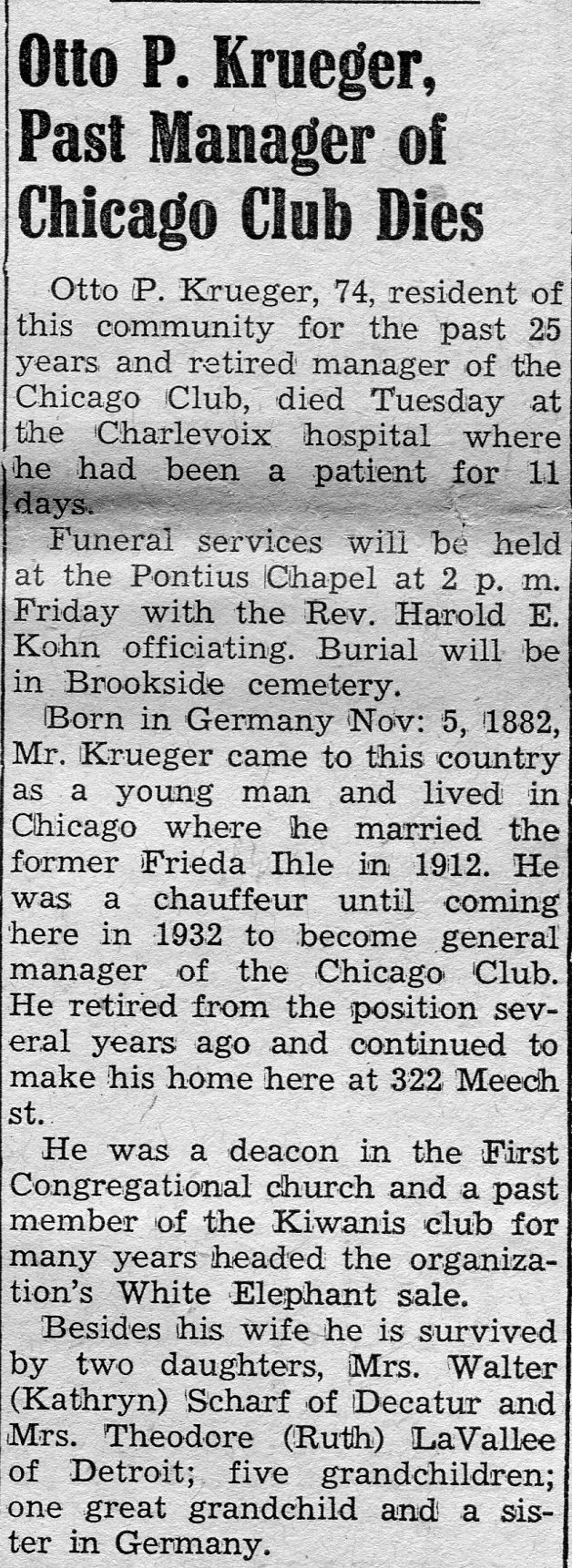 Otto P. Krueger, Past Manager of Chicago Club Dies

Otto P. Krueger, 74, resident of this community for the past 25 years and retired manager of the Chicago Club, died Tuesday at the Charlevoix hospital where he had been a patient for 11 days.

Funeral services will be held at the Pontius Chapel at 2 p. m. Friday with the Rev. Harold E. Kohn officiating. Burial will be in Brookside cemetery.

Born in Germany Nov: 5, 1882, Mr. Krueger came to this country as a young man and lived in Chicago where he married the former Frieda Ihle in 1912. He was a chauffeur until coming here in 1932 to become general manager of the Chicago Club. He retired from the position several years ago and continued to make his home here at 322 Meech st.

He was a deacon in the First Congregational church and a past member of the Kiwanis club for many years headed the organization's White Elephant sale.

Besides his wife he is survived by two daughters, Mrs. Walter (Kathryn) Scharf of Decatur and Mrs. Theodore (Ruth) LaVallee of Detroit; five grandchildren; one great grandchild and a sister in Germany.